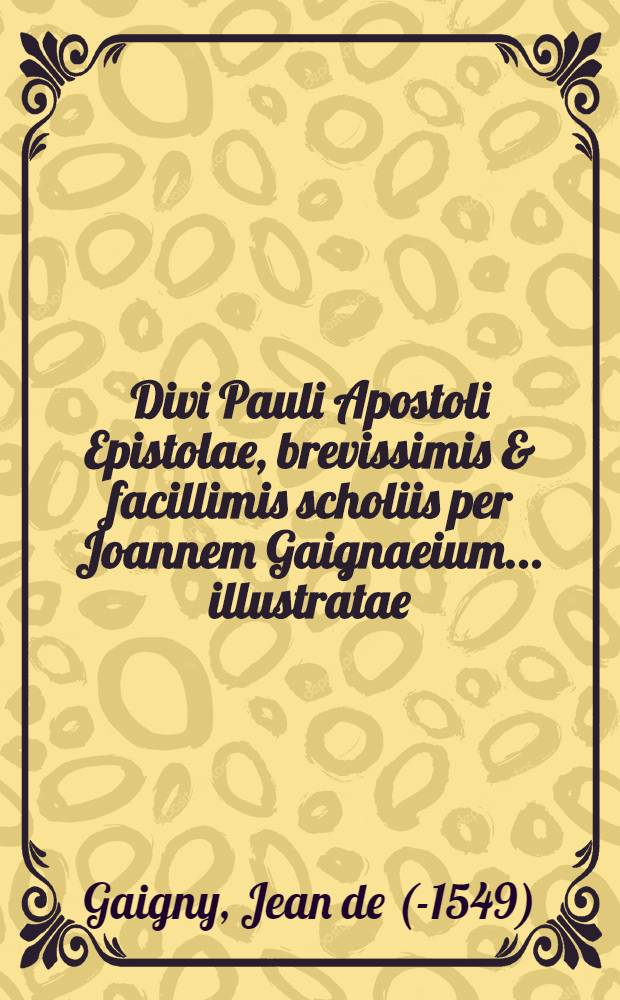 Divi Pauli Apostoli Epistolae, brevissimis & facillimis scholiis per Joannem Gaignaeium... illustratae

Gaigny, Jean de (-1549)